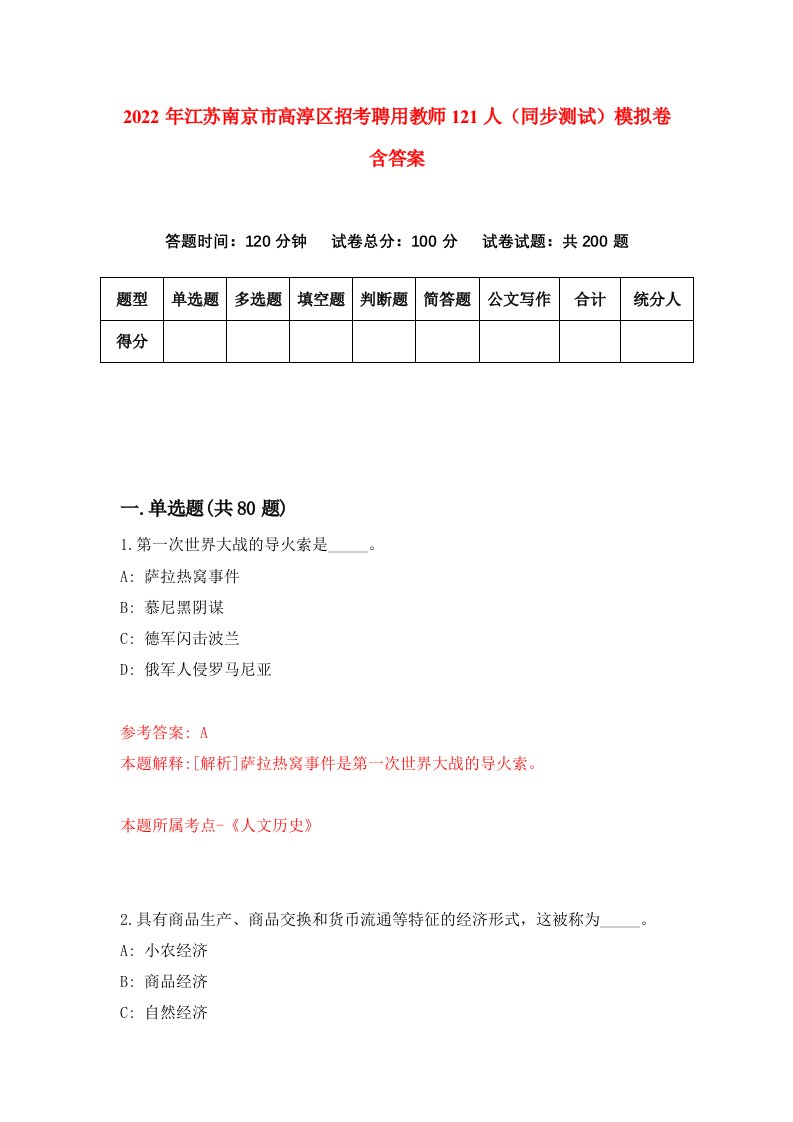 2022 年江苏南京市高淳区招考聘用教师 121 人（同步测试）模拟卷含答案

答题时间：120 分钟　试卷总分：100 分　试卷试题：共 200 题

| 题型 | 单选题 | 多选题 | 填空题 | 判断题 | 简答题 | 公文写作 | 合计 | 统分人 |
|---|---|---|---|---|---|---|---|---|
| 得分 | | | | | | | | |

一.单选题(共 80 题)

1.第一次世界大战的导火索是_____。
A: 萨拉热窝事件
B: 慕尼黑阴谋
C: 德军闪击波兰
D: 俄军人侵罗马尼亚

参考答案: A
本题解释:[解析]萨拉热窝事件是第一次世界大战的导火索。

本题所属考点-《人文历史》

2.具有商品生产、商品交换和货币流通等特征的经济形式，这被称为_____。
A: 小农经济
B: 商品经济
C: 自然经济